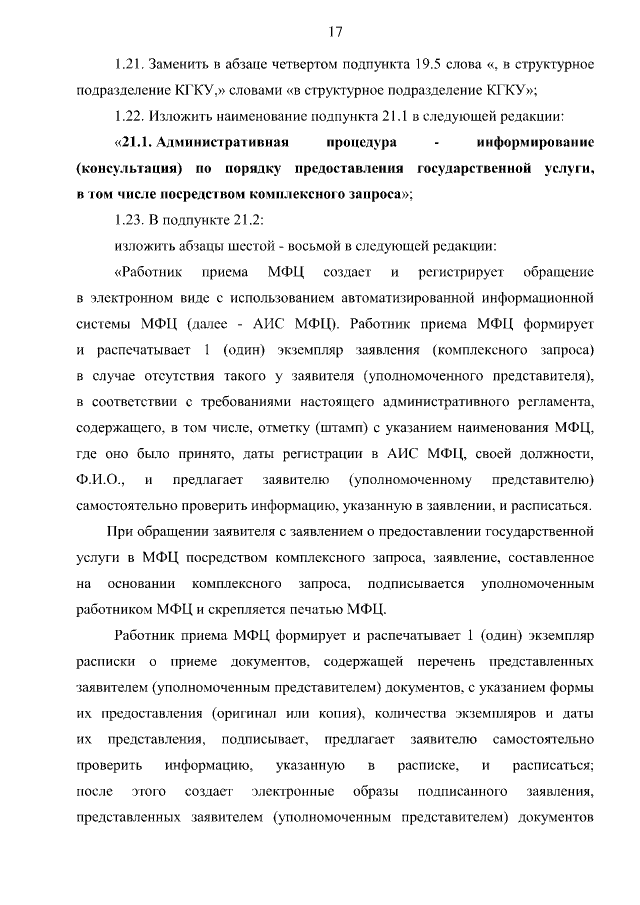 17

1.21. Заменить в абзаце четвертом подпункта 19.5 слова «, в структурное подразделение КГКУ,» словами «в структурное подразделение КГКУ»;

1.22. Изложить наименование подпункта 21.1 в следующей редакции:

«21.1. Административная процедура - информирование (консультация) по порядку предоставления государственной услуги, в том числе посредством комплексного запроса»;

1.23. В подпункте 21.2:

изложить абзацы шестой - восьмой в следующей редакции:

«Работник приема МФЦ создает и регистрирует обращение в электронном виде с использованием автоматизированной информационной системы МФЦ (далее - АИС МФЦ). Работник приема МФЦ формирует и распечатывает 1 (один) экземпляр заявления (комплексного запроса) в случае отсутствия такого у заявителя (уполномоченного представителя), в соответствии с требованиями настоящего административного регламента, содержащего, в том числе, отметку (штамп) с указанием наименования МФЦ, где оно было принято, даты регистрации в АИС МФЦ, своей должности, Ф.И.О., и предлагает заявителю (уполномоченному представителю) самостоятельно проверить информацию, указанную в заявлении, и расписаться.

При обращении заявителя с заявлением о предоставлении государственной услуги в МФЦ посредством комплексного запроса, заявление, составленное на основании комплексного запроса, подписывается уполномоченным работником МФЦ и скрепляется печатью МФЦ.

Работник приема МФЦ формирует и распечатывает 1 (один) экземпляр расписки о приеме документов, содержащей перечень представленных заявителем (уполномоченным представителем) документов, с указанием формы их предоставления (оригинал или копия), количества экземпляров и даты их представления, подписывает, предлагает заявителю самостоятельно проверить информацию, указанную в расписке, и расписаться; после этого создает электронные образы подписанного заявления, представленных заявителем (уполномоченным представителем) документов